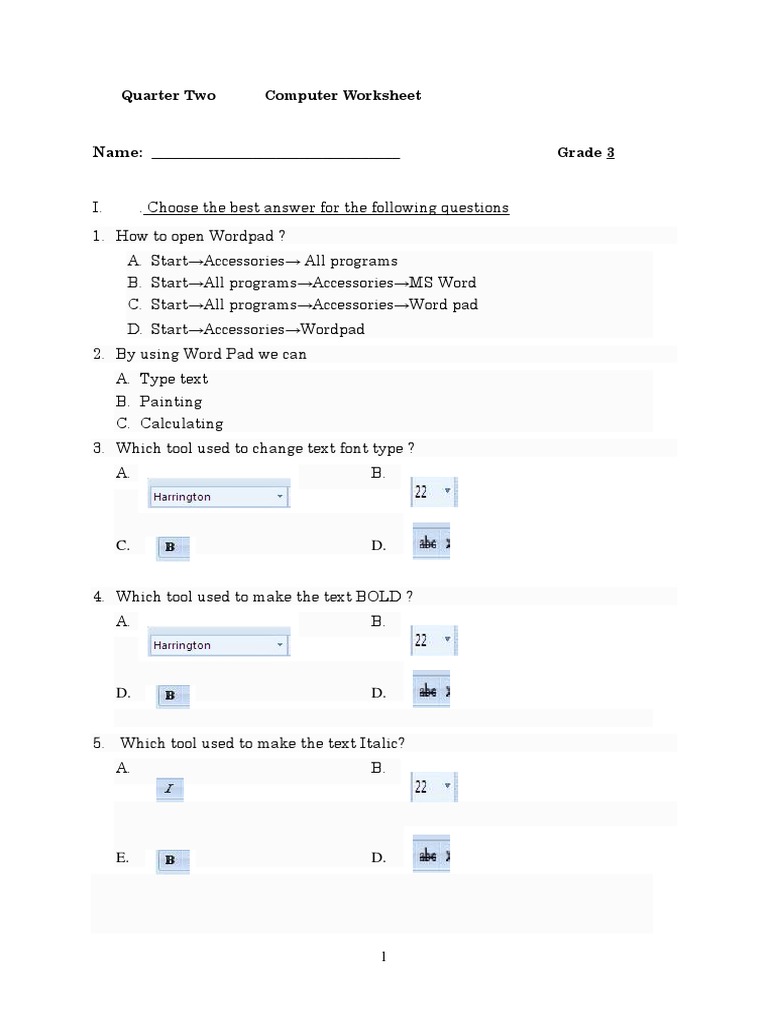 Quarter Two Computer Worksheet

Name: ________________________________ Grade 3

I. . Choose the best answer for the following questions

1. How to open Wordpad ?

A. Start→Accessories→ All programs
B. Start→All programs→Accessories→MS Word
C. Start→All programs→Accessories→Word pad
D. Start→Accessories→Wordpad

2. By using Word Pad we can

A. Type text
B. Painting
C. Calculating

3. Which tool used to change text font type ?

A. Harrington B. 22
C. B D. abc

4. Which tool used to make the text BOLD ?

A. Harrington B. 22
D. B D. abc

5. Which tool used to make the text Italic?

A. I B. 22
E. B D. abc

1